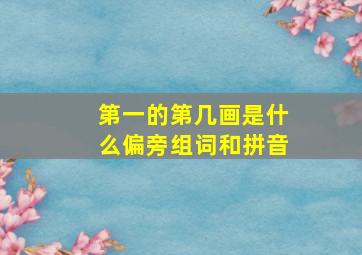 第一的第几画是什么偏旁组词和拼音